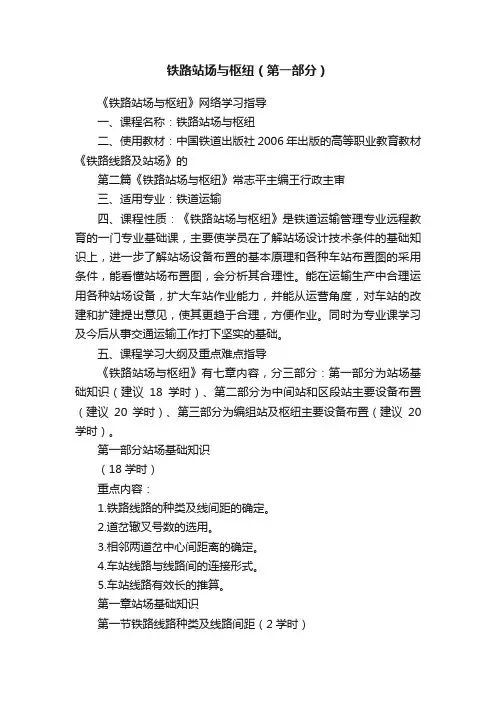 铁路站场与枢纽（第一部分）

《铁路站场与枢纽》网络学习指导

一、课程名称：铁路站场与枢纽

二、使用教材：中国铁道出版社 2006 年出版的高等职业教育教材《铁路线路及站场》的

第二篇《铁路站场与枢纽》常志平主编王行政主审

三、适用专业：铁道运输

四、课程性质：《铁路站场与枢纽》是铁道运输管理专业远程教育的一门专业基础课，主要使学员在了解站场设计技术条件的基础知识上，进一步了解站场设备布置的基本原理和各种车站布置图的采用条件，能看懂站场布置图，会分析其合理性。能在运输生产中合理运用各种站场设备，扩大车站作业能力，并能从运营角度，对车站的改建和扩建提出意见，使其更趋于合理，方便作业。同时为专业课学习及今后从事交通运输工作打下坚实的基础。

五、课程学习大纲及重点难点指导

《铁路站场与枢纽》有七章内容，分三部分：第一部分为站场基础知识（建议 18 学时）、第二部分为中间站和区段站主要设备布置（建议 20 学时）、第三部分为编组站及枢纽主要设备布置（建议 20 学时）。

第一部分站场基础知识

（18 学时）

重点内容：

1.铁路线路的种类及线间距的确定。

2.道岔辙叉号数的选用。

3.相邻两道岔中心间距离的确定。

4.车站线路与线路间的连接形式。

5.车站线路有效长的推算。

第一章站场基础知识

第一节铁路线路种类及线路间距（2 学时）